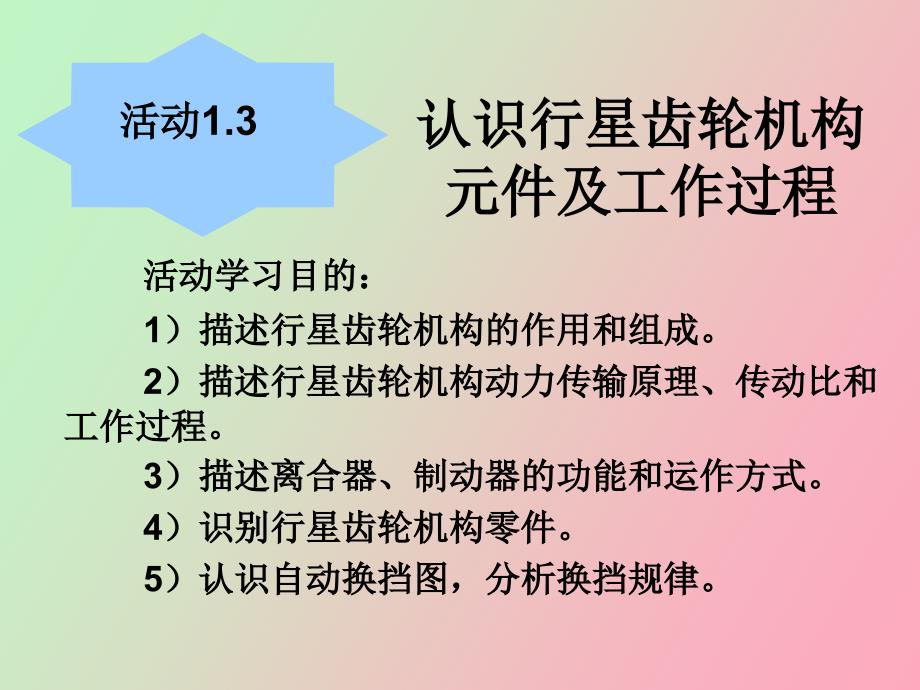 活动1.3

认识行星齿轮机构元件及工作过程

活动学习目的：

1）描述行星齿轮机构的作用和组成。

2）描述行星齿轮机构动力传输原理、传动比和工作过程。

3）描述离合器、制动器的功能和运作方式。

4）识别行星齿轮机构零件。

5）认识自动换挡图，分析换挡规律。